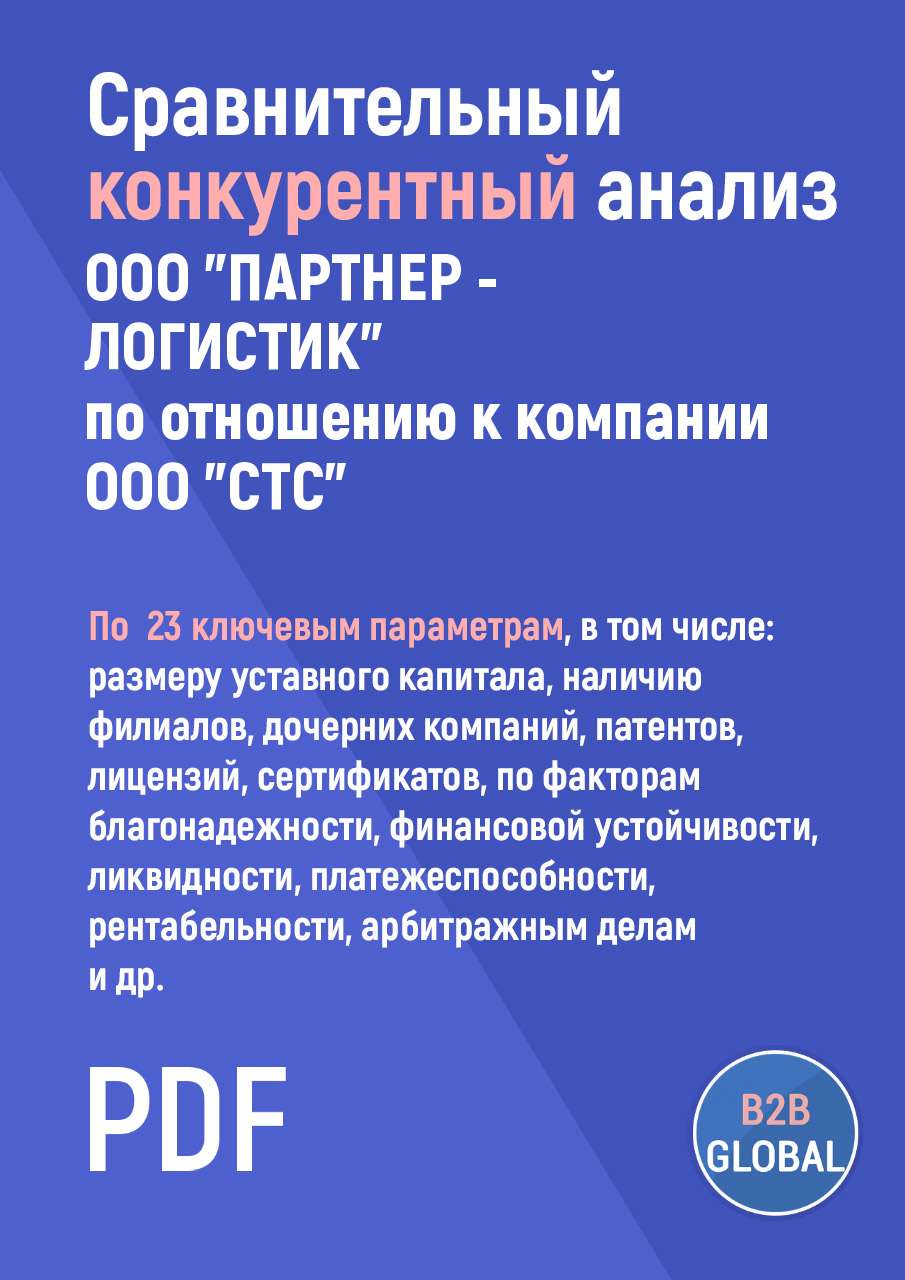 Сравнительный конкурентный анализ ООО "ПАРТНЕР - ЛОГИСТИК" по отношению к компании ООО "СТС"

По 23 ключевым параметрам, в том числе: размеру уставного капитала, наличию филиалов, дочерних компаний, патентов, лицензий, сертификатов, по факторам благонадежности, финансовой устойчивости, ликвидности, платежеспособности, рентабельности, арбитражным делам и др.

PDF

B2B GLOBAL